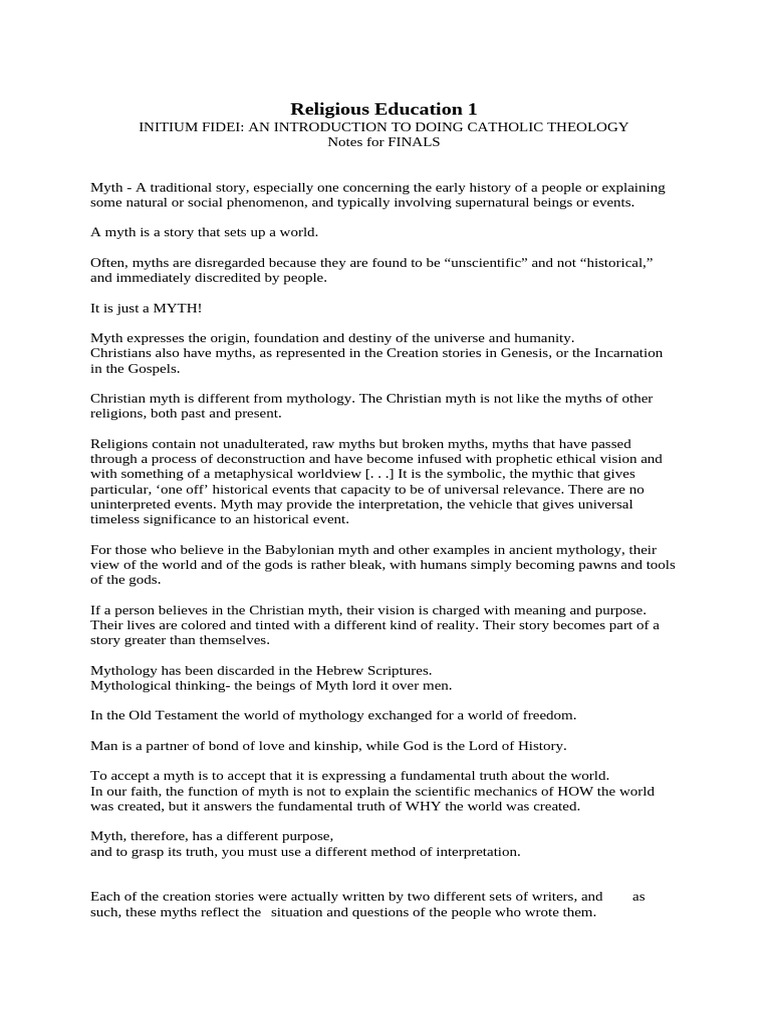 Religious Education 1
INITIUM FIDEI: AN INTRODUCTION TO DOING CATHOLIC THEOLOGY
Notes for FINALS

Myth - A traditional story, especially one concerning the early history of a people or explaining some natural or social phenomenon, and typically involving supernatural beings or events.

A myth is a story that sets up a world.

Often, myths are disregarded because they are found to be “unscientific” and not “historical,” and immediately discredited by people.

It is just a MYTH!

Myth expresses the origin, foundation and destiny of the universe and humanity.
Christians also have myths, as represented in the Creation stories in Genesis, or the Incarnation in the Gospels.

Christian myth is different from mythology. The Christian myth is not like the myths of other religions, both past and present.

Religions contain not unadulterated, raw myths but broken myths, myths that have passed through a process of deconstruction and have become infused with prophetic ethical vision and with something of a metaphysical worldview [. . .] It is the symbolic, the mythic that gives particular, ‘one off’ historical events that capacity to be of universal relevance. There are no uninterpreted events. Myth may provide the interpretation, the vehicle that gives universal timeless significance to an historical event.

For those who believe in the Babylonian myth and other examples in ancient mythology, their view of the world and of the gods is rather bleak, with humans simply becoming pawns and tools of the gods.

If a person believes in the Christian myth, their vision is charged with meaning and purpose. Their lives are colored and tinted with a different kind of reality. Their story becomes part of a story greater than themselves.

Mythology has been discarded in the Hebrew Scriptures.
Mythological thinking- the beings of Myth lord it over men.

In the Old Testament the world of mythology exchanged for a world of freedom.

Man is a partner of bond of love and kinship, while God is the Lord of History.

To accept a myth is to accept that it is expressing a fundamental truth about the world.
In our faith, the function of myth is not to explain the scientific mechanics of HOW the world was created, but it answers the fundamental truth of WHY the world was created.

Myth, therefore, has a different purpose,
and to grasp its truth, you must use a different method of interpretation.

Each of the creation stories were actually written by two different sets of writers, and as such, these myths reflect the situation and questions of the people who wrote them.